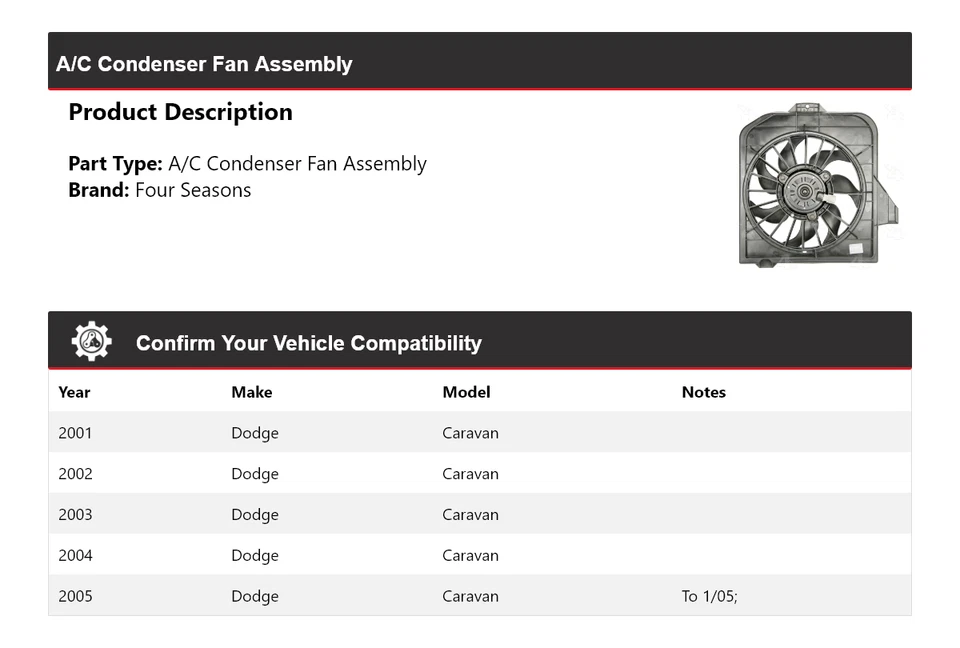 A/C Condenser Fan Assembly

Product Description

Part Type: A/C Condenser Fan Assembly
Brand: Four Seasons

Confirm Your Vehicle Compatibility

| Year | Make | Model | Notes |
|---|---|---|---|
| 2001 | Dodge | Caravan | |
| 2002 | Dodge | Caravan | |
| 2003 | Dodge | Caravan | |
| 2004 | Dodge | Caravan | |
| 2005 | Dodge | Caravan | To 1/05; |